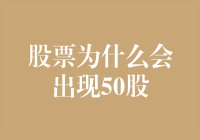 股票为什么会出现50股